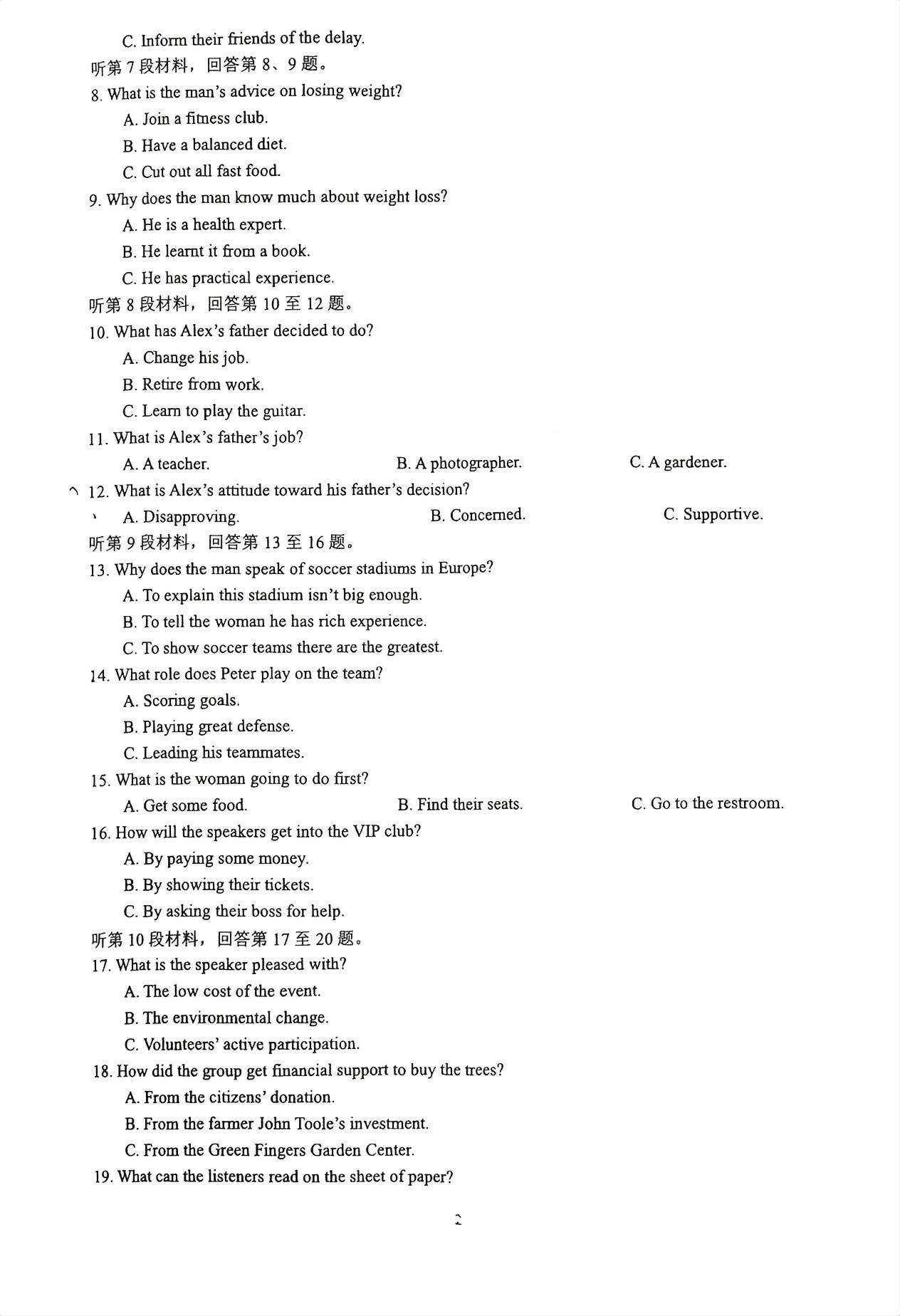 C. Inform their friends of the delay.
听第 7 段材料，回答第 8、9 题。
8. What is the man's advice on losing weight?
A. Join a fitness club.
B. Have a balanced diet.
C. Cut out all fast food.
9. Why does the man know much about weight loss?
A. He is a health expert.
B. He learnt it from a book.
C. He has practical experience.
听第 8 段材料，回答第 10 至 12 题。
10. What has Alex's father decided to do?
A. Change his job.
B. Retire from work.
C. Learn to play the guitar.
11. What is Alex's father's job?
A. A teacher.
B. A photographer.
C. A gardener.
12. What is Alex's attitude toward his father's decision?
A. Disapproving.
B. Concerned.
C. Supportive.
听第 9 段材料，回答第 13 至 16 题。
13. Why does the man speak of soccer stadiums in Europe?
A. To explain this stadium isn't big enough.
B. To tell the woman he has rich experience.
C. To show soccer teams there are the greatest.
14. What role does Peter play on the team?
A. Scoring goals.
B. Playing great defense.
C. Leading his teammates.
15. What is the woman going to do first?
A. Get some food.
B. Find their seats.
C. Go to the restroom.
16. How will the speakers get into the VIP club?
A. By paying some money.
B. By showing their tickets.
C. By asking their boss for help.
听第 10 段材料，回答第 17 至 20 题。
17. What is the speaker pleased with?
A. The low cost of the event.
B. The environmental change.
C. Volunteers' active participation.
18. How did the group get financial support to buy the trees?
A. From the citizens' donation.
B. From the farmer John Toole's investment.
C. From the Green Fingers Garden Center.
19. What can the listeners read on the sheet of paper?

2